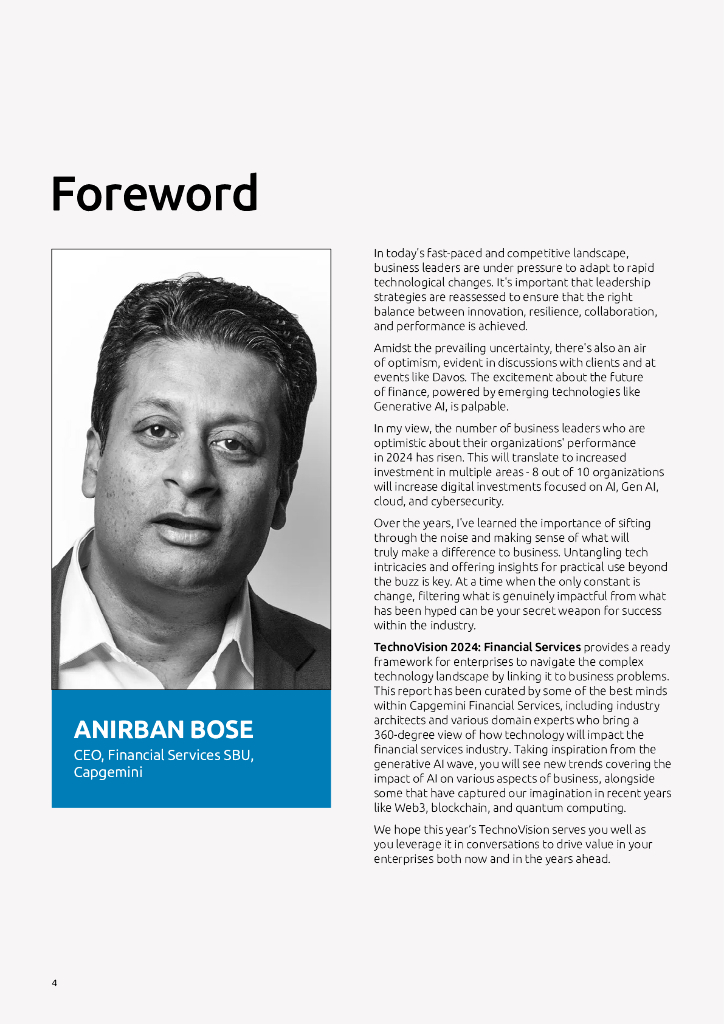 Foreword

ANIRBAN BOSE
CEO, Financial Services SBU, Capgemini

In today's fast-paced and competitive landscape, business leaders are under pressure to adapt to rapid technological changes. It's important that leadership strategies are reassessed to ensure that the right balance between innovation, resilience, collaboration, and performance is achieved.

Amidst the prevailing uncertainty, there's also an air of optimism, evident in discussions with clients and at events like Davos. The excitement about the future of finance, powered by emerging technologies like Generative AI, is palpable.

In my view, the number of business leaders who are optimistic about their organizations' performance in 2024 has risen. This will translate to increased investment in multiple areas - 8 out of 10 organizations will increase digital investments focused on AI, Gen AI, cloud, and cybersecurity.

Over the years, I've learned the importance of sifting through the noise and making sense of what will truly make a difference to business. Untangling tech intricacies and offering insights for practical use beyond the buzz is key. At a time when the only constant is change, filtering what is genuinely impactful from what has been hyped can be your secret weapon for success within the industry.

TechnoVision 2024: Financial Services provides a ready framework for enterprises to navigate the complex technology landscape by linking it to business problems. This report has been curated by some of the best minds within Capgemini Financial Services, including industry architects and various domain experts who bring a 360-degree view of how technology will impact the financial services industry. Taking inspiration from the generative AI wave, you will see new trends covering the impact of AI on various aspects of business, alongside some that have captured our imagination in recent years like Web3, blockchain, and quantum computing.

We hope this year's TechnoVision serves you well as you leverage it in conversations to drive value in your enterprises both now and in the years ahead.

4